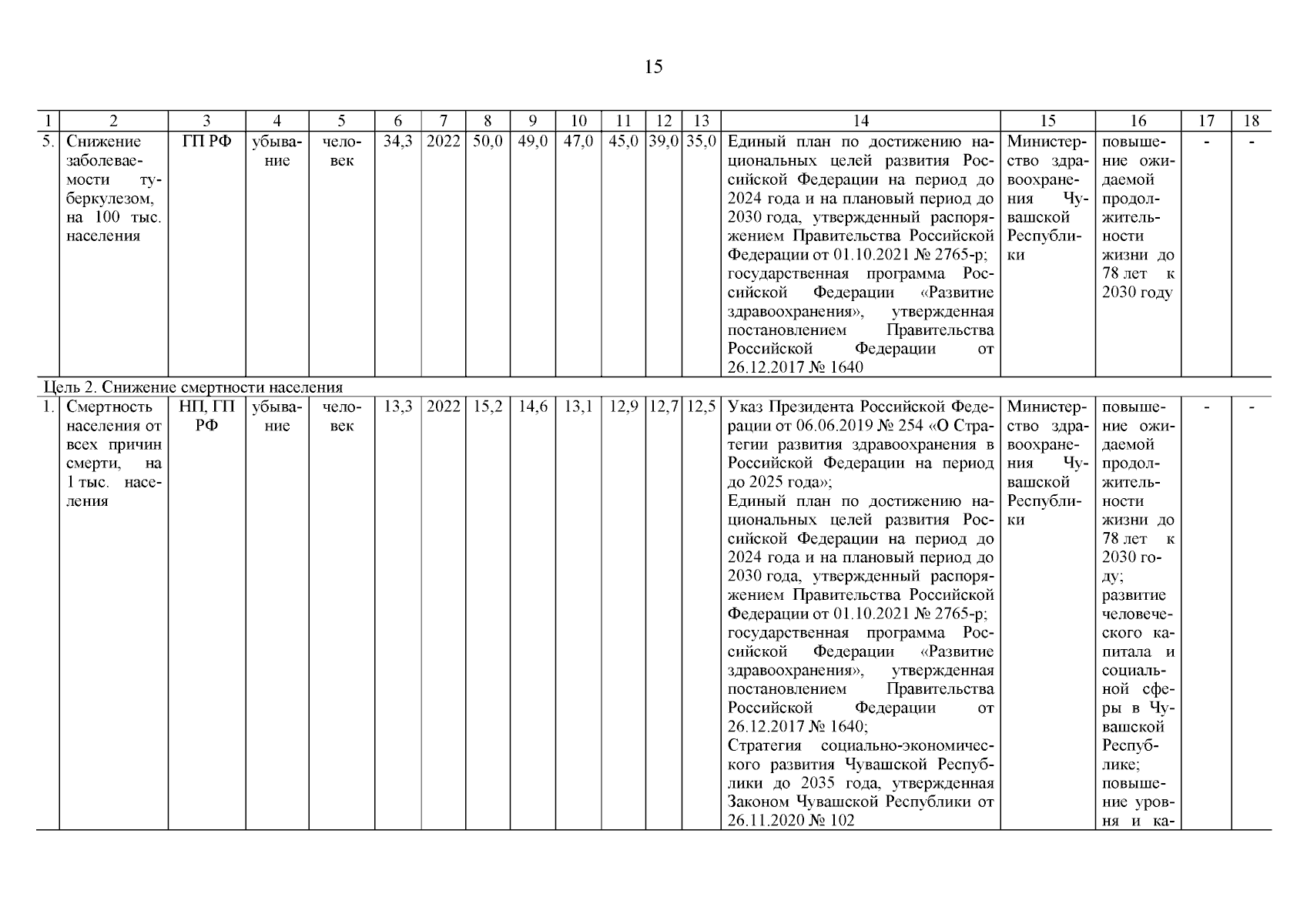 15

| 1 | 2 | 3 | 4 | 5 | 6 | 7 | 8 | 9 | 10 | 11 | 12 | 13 | 14 | 15 | 16 | 17 | 18 |
|---|---|---|---|---|---|---|---|---|---|---|---|---|---|---|---|---|---|
| 5. | Снижение заболеваемости туберкулезом, на 100 тыс. населения | ГП РФ | убывание | человек | 34,3 | 2022 | 50,0 | 49,0 | 47,0 | 45,0 | 39,0 | 35,0 | Единый план по достижению национальных целей развития Российской Федерации на период до 2024 года и на плановый период до 2030 года, утвержденный распоряжением Правительства Российской Федерации от 01.10.2021 № 2765-р; государственная программа Российской Федерации «Развитие здравоохранения», утвержденная постановлением Правительства Российской Федерации от 26.12.2017 № 1640 | Министерство здравоохранения Чувашской Республики | повышение ожидаемой продолжительности жизни до 78 лет к 2030 году | - | - |
| Цель 2. Снижение смертности населения | | | | | | | | | | | | | | | | | |
| 1. | Смертность населения от всех причин смерти, на 1 тыс. населения | НП, ГП РФ | убывание | человек | 13,3 | 2022 | 15,2 | 14,6 | 13,1 | 12,9 | 12,7 | 12,5 | Указ Президента Российской Федерации от 06.06.2019 № 254 «О Стратегии развития здравоохранения в Российской Федерации на период до 2025 года»; Единый план по достижению национальных целей развития Российской Федерации на период до 2024 года и на плановый период до 2030 года, утвержденный распоряжением Правительства Российской Федерации от 01.10.2021 № 2765-р; государственная программа Российской Федерации «Развитие здравоохранения», утвержденная постановлением Правительства Российской Федерации от 26.12.2017 № 1640; Стратегия социально-экономического развития Чувашской Республики до 2035 года, утвержденная Законом Чувашской Республики от 26.11.2020 № 102 | Министерство здравоохранения Чувашской Республики | повышение ожидаемой продолжительности жизни до 78 лет к 2030 году; развитие человеческого капитала и социальной сферы в Чувашской Республике; повышение уровня и ка- | - | - |